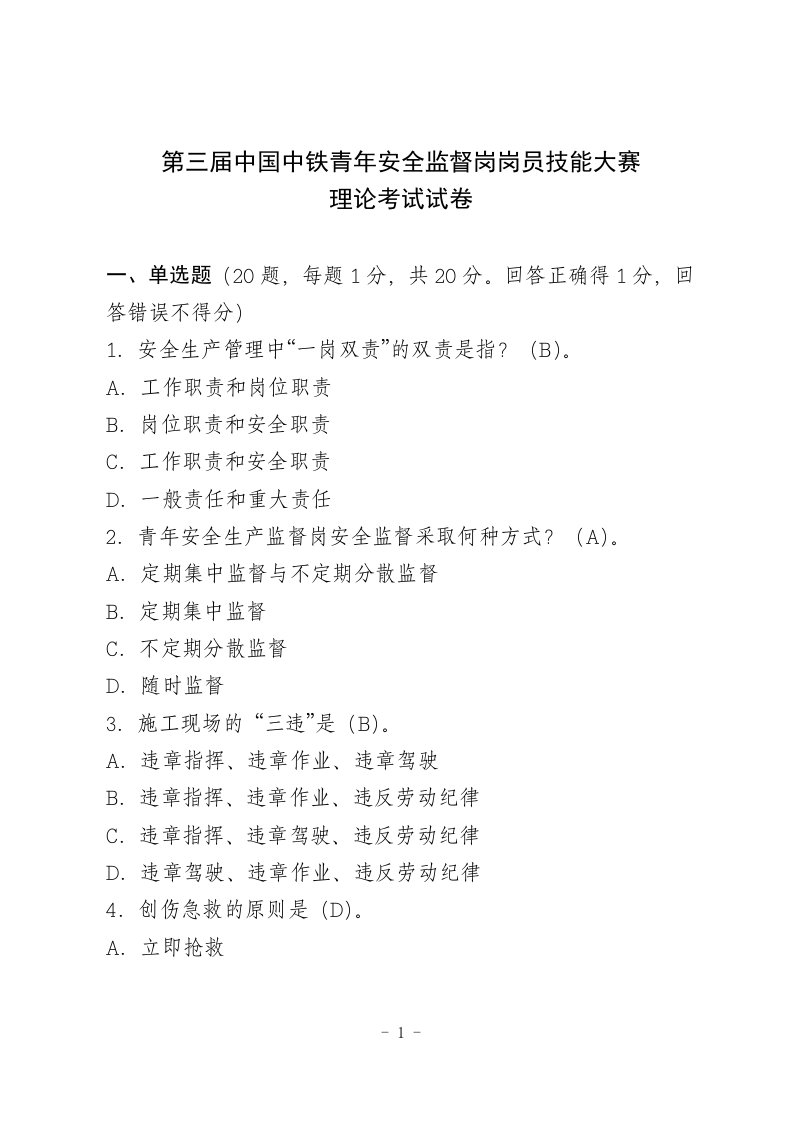 第三届中国中铁青年安全监督岗岗员技能大赛
理论考试试卷

一、单选题（20题，每题1分，共20分。回答正确得1分，回答错误不得分）

1. 安全生产管理中“一岗双责”的双责是指？（B）。
A. 工作职责和岗位职责
B. 岗位职责和安全职责
C. 工作职责和安全职责
D. 一般责任和重大责任

2. 青年安全生产监督岗安全监督采取何种方式？（A）。
A. 定期集中监督与不定期分散监督
B. 定期集中监督
C. 不定期分散监督
D. 随时监督

3. 施工现场的“三违”是（B）。
A. 违章指挥、违章作业、违章驾驶
B. 违章指挥、违章作业、违反劳动纪律
C. 违章指挥、违章驾驶、违反劳动纪律
D. 违章驾驶、违章作业、违反劳动纪律

4. 创伤急救的原则是（D）。
A. 立即抢救

- 1 -